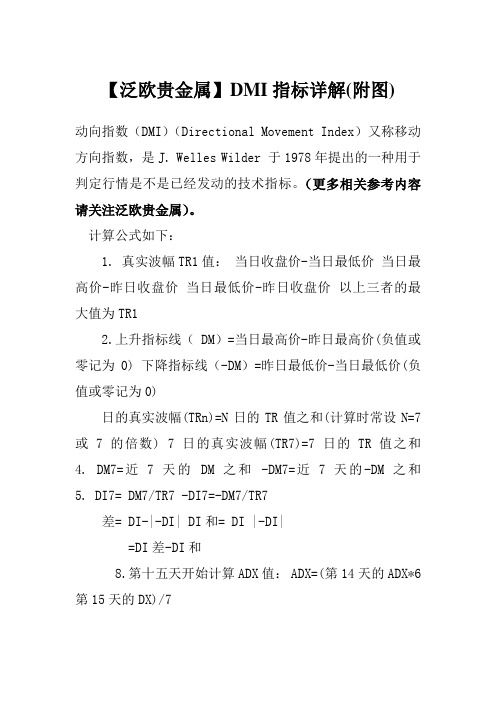 【泛欧贵金属】DMI 指标详解(附图)

动向指数（DMI）（Directional Movement Index）又称移动方向指数，是 J. Welles Wilder 于 1978 年提出的一种用于判定行情是不是已经发动的技术指标。(更多相关参考内容请关注泛欧贵金属)。

计算公式如下：

1. 真实波幅 TR1 值： 当日收盘价-当日最低价 当日最高价-昨日收盘价 当日最低价-昨日收盘价 以上三者的最大值为 TR1

2.上升指标线（ DM）=当日最高价-昨日最高价(负值或零记为 0) 下降指标线（-DM）=昨日最低价-当日最低价(负值或零记为 0)

日的真实波幅(TRn)=N 日的 TR 值之和(计算时常设 N=7 或 7 的倍数) 7 日的真实波幅(TR7)=7 日的 TR 值之和 4. DM7=近 7 天的 DM 之和 -DM7=近 7 天的-DM 之和 5. DI7= DM7/TR7 -DI7=-DM7/TR7

差= DI-|-DI| DI 和= DI |-DI|

=DI 差-DI 和

8.第十五天开始计算 ADX 值： ADX=(第 14 天的 ADX*6 第 15 天的 DX)/7